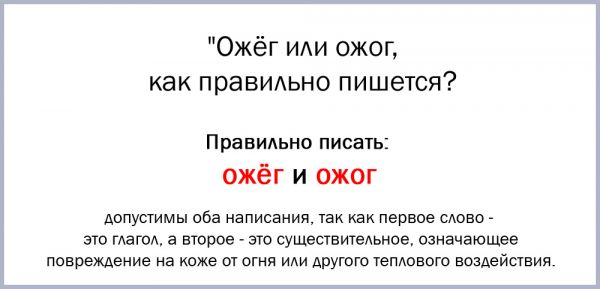 "Ожёг или ожог, как правильно пишется?

Правильно писать:
ожёг и ожог

допустимы оба написания, так как первое слово - это глагол, а второе - это существительное, означающее повреждение на коже от огня или другого теплового воздействия.